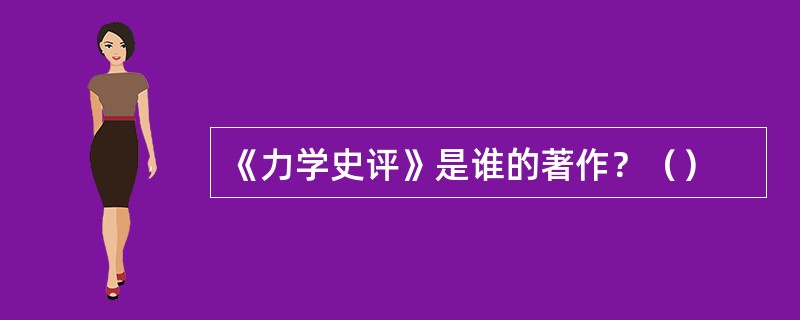 《力学史评》是谁的著作？（）